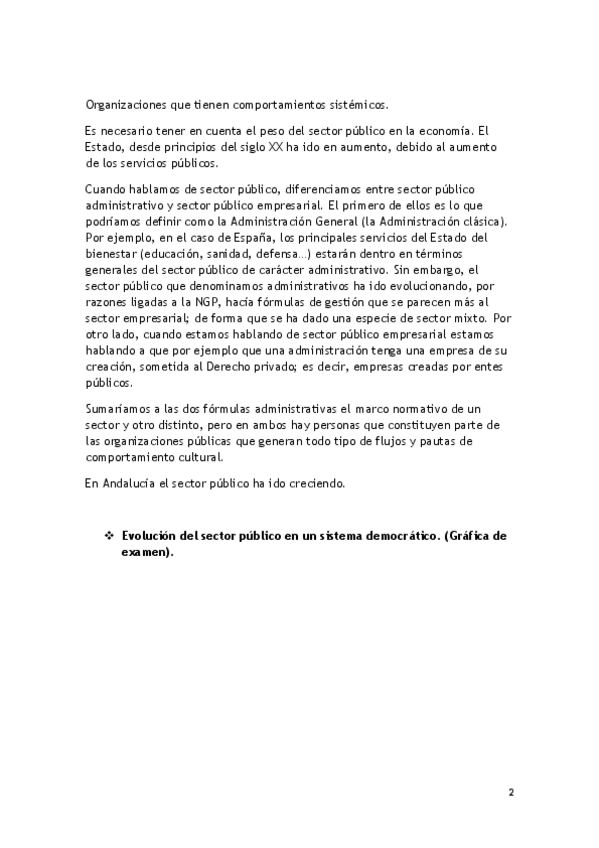 Organizaciones que tienen comportamientos sistémicos.

Es necesario tener en cuenta el peso del sector público en la economía. El Estado, desde principios del siglo XX ha ido en aumento, debido al aumento de los servicios públicos.

Cuando hablamos de sector público, diferenciamos entre sector público administrativo y sector público empresarial. El primero de ellos es lo que podríamos definir como la Administración General (la Administración clásica). Por ejemplo, en el caso de España, los principales servicios del Estado del bienestar (educación, sanidad, defensa…) estarán dentro en términos generales del sector público de carácter administrativo. Sin embargo, el sector público que denominamos administrativos ha ido evolucionando, por razones ligadas a la NGP, hacía fórmulas de gestión que se parecen más al sector empresarial; de forma que se ha dado una especie de sector mixto. Por otro lado, cuando estamos hablando de sector público empresarial estamos hablando a que por ejemplo que una administración tenga una empresa de su creación, sometida al Derecho privado; es decir, empresas creadas por entes públicos.

Sumaríamos a las dos fórmulas administrativas el marco normativo de un sector y otro distinto, pero en ambos hay personas que constituyen parte de las organizaciones públicas que generan todo tipo de flujos y pautas de comportamiento cultural.

En Andalucía el sector público ha ido creciendo.

❖ Evolución del sector público en un sistema democrático. (Gráfica de examen).

2